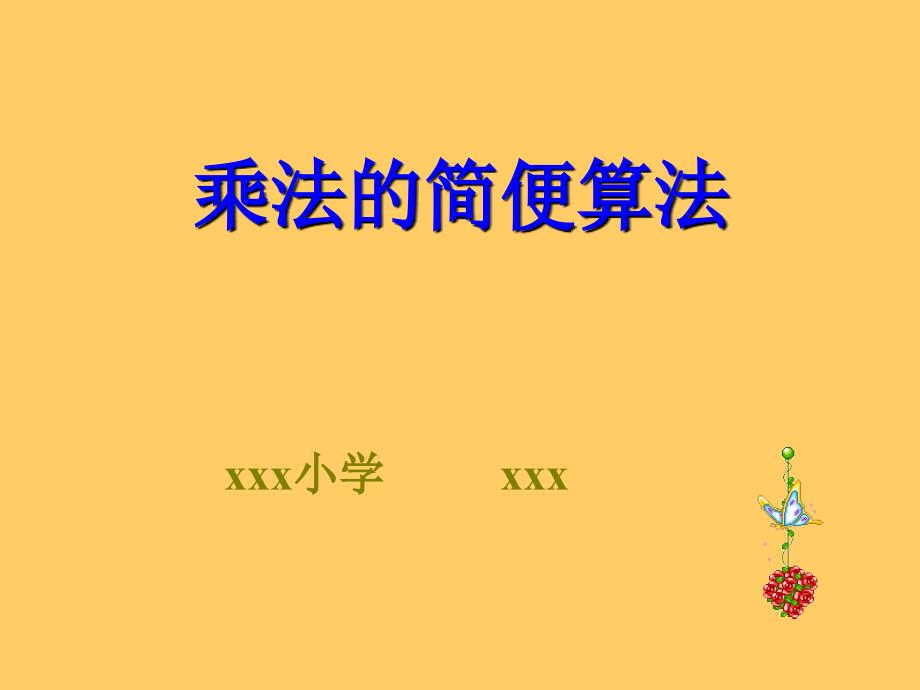 乘法的简便算法

xxx小学 xxx